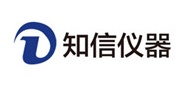 知信仪器